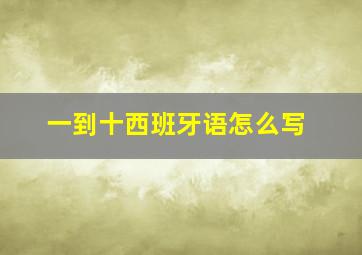 一到十西班牙语怎么写